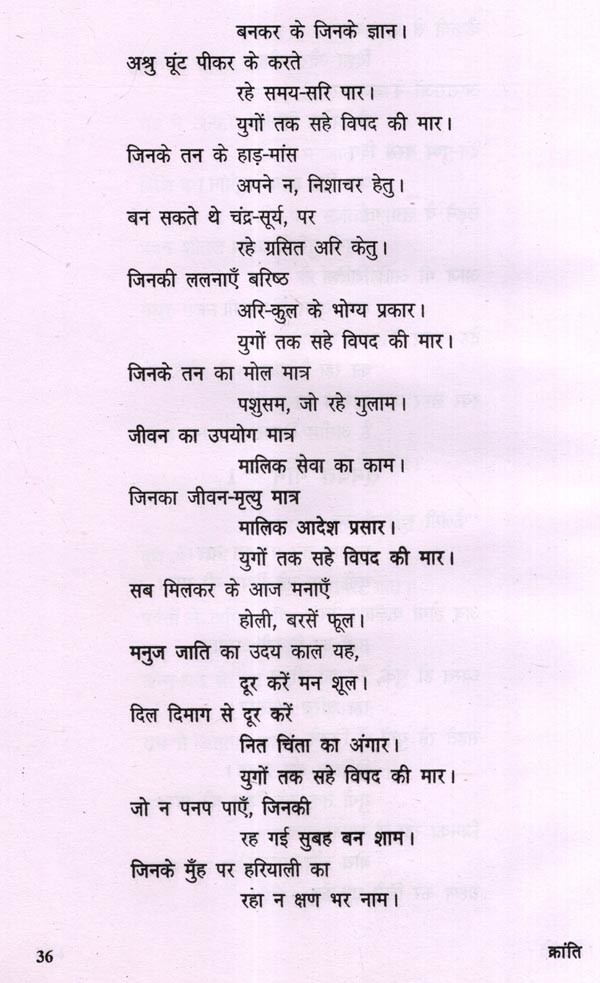 बनकर के जिनके ज्ञान।
अश्रु घूंट पीकर के करते
रहे समय-सरि पार।
युगों तक सहे विपद की मार।
जिनके तन के हाड़-मांस
अपने न, निशाचर हेतु।
बन सकते थे चंद्र-सूर्य, पर
रहे ग्रसित अरि केतु।
जिनकी ललनाएँ बरिष्ठ
अरि-कुल के भोग्य प्रकार।
युगों तक सहे विपद की मार।
जिनके तन का मोल मात्र
पशुसम, जो रहे गुलाम।
जीवन का उपयोग मात्र
मालिक सेवा का काम।
जिनका जीवन-मृत्यु मात्र
मालिक आदेश प्रसार।
युगों तक सहे विपद की मार।
सब मिलकर के आज मनाएँ
होली, बरसें फूल।
मनुज जाति का उदय काल यह,
दूर करें मन शूल।
दिल दिमाग से दूर करें
नित चिंता का अंगार।
युगों तक सहे विपद की मार।
जो न पनप पाएँ, जिनकी
रह गई सुबह बन शाम।
जिनके मुँह पर हरियाली का
रहा न क्षण भर नाम।

36

क्रांति